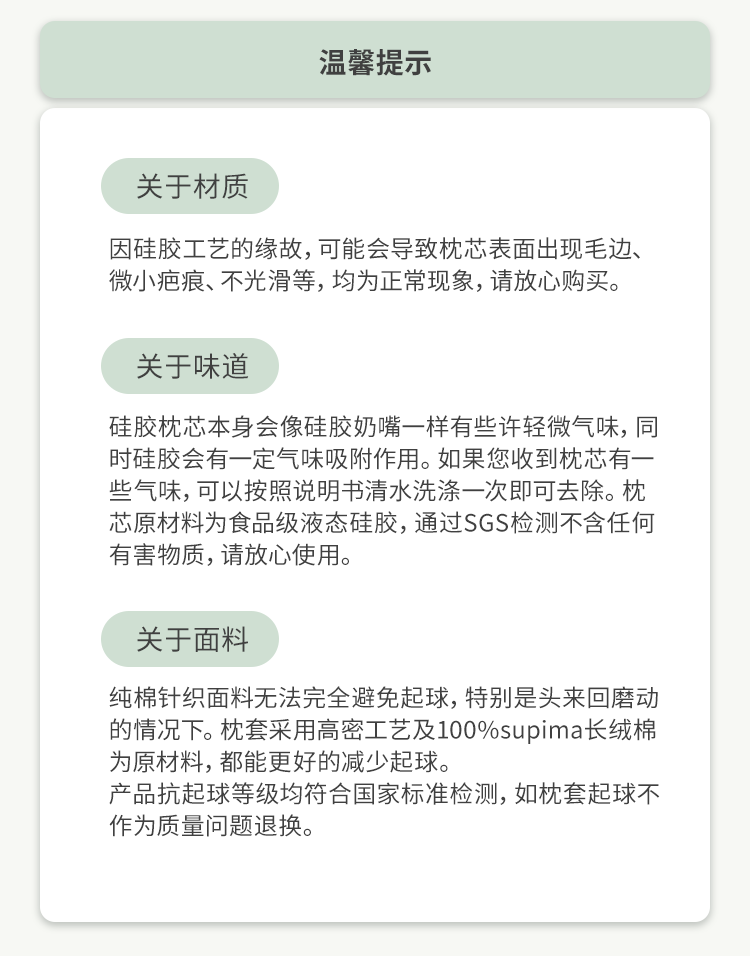 温馨提示

关于材质

因硅胶工艺的缘故，可能会导致枕芯表面出现毛边、微小疤痕、不光滑等，均为正常现象，请放心购买。

关于味道

硅胶枕芯本身会像硅胶奶嘴一样有些许轻微气味，同时硅胶会有一定气味吸附作用。如果您收到枕芯有一些气味，可以按照说明书清水洗涤一次即可去除。枕芯原材料为食品级液态硅胶，通过SGS检测不含任何有害物质，请放心使用。

关于面料

纯棉针织面料无法完全避免起球，特别是头来回磨动的情况下。枕套采用高密工艺及100%supima长绒棉为原材料，都能更好的减少起球。
产品抗起球等级均符合国家标准检测，如枕套起球不作为质量问题退换。